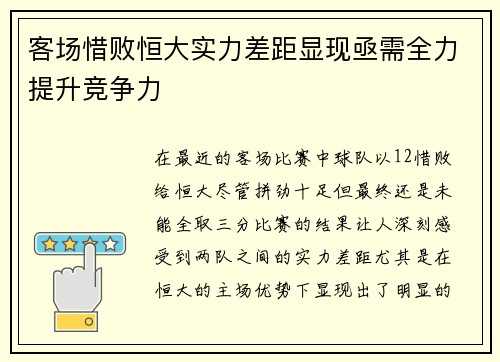 客场惜败恒大实力差距显现亟需全力提升竞争力

在最近的客场比赛中球队以12惜败给恒大尽管拼劲十足但最终还是未能全取三分比赛的结果让人深刻感受到两队之间的实力差距尤其是在恒大的主场优势下显现出了明显的